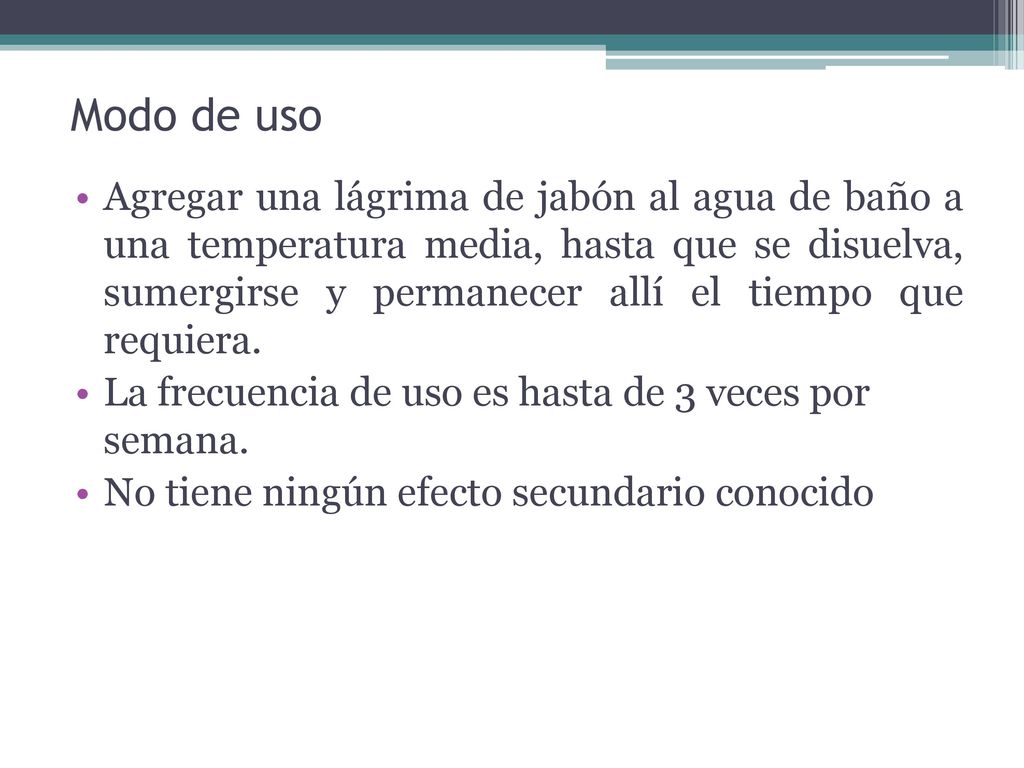 Modo de uso

• Agregar una lágrima de jabón al agua de baño a una temperatura media, hasta que se disuelva, sumergirse y permanecer allí el tiempo que requiera.
• La frecuencia de uso es hasta de 3 veces por semana.
• No tiene ningún efecto secundario conocido